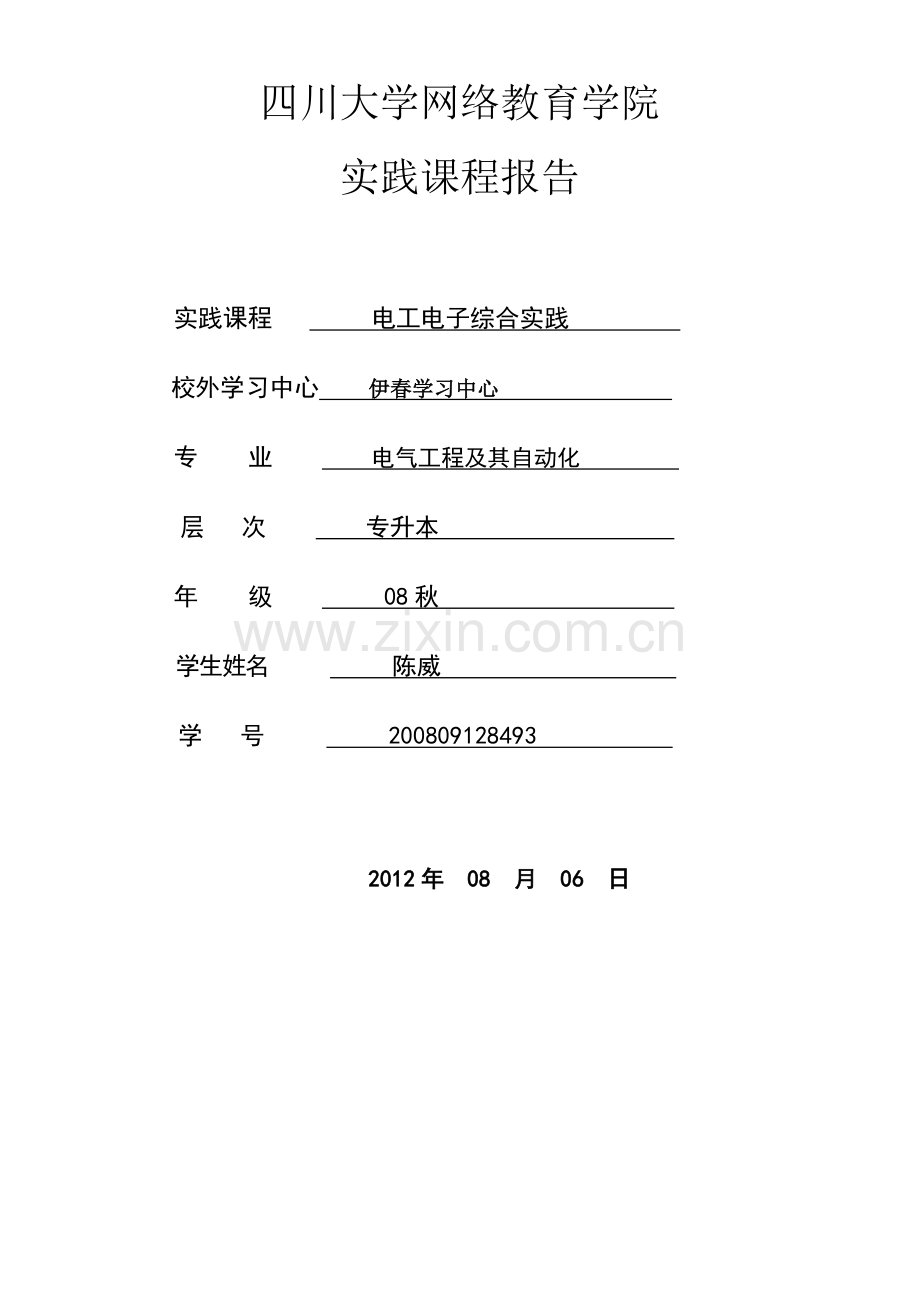 四川大学网络教育学院

实践课程报告

实践课程 电工电子综合实践

校外学习中心 伊春学习中心

专 业 电气工程及其自动化

层 次 专升本

年 级 08秋

学生姓名 陈威

学 号 200809128493

2012年 08 月 06 日

www.zixin.com.cn